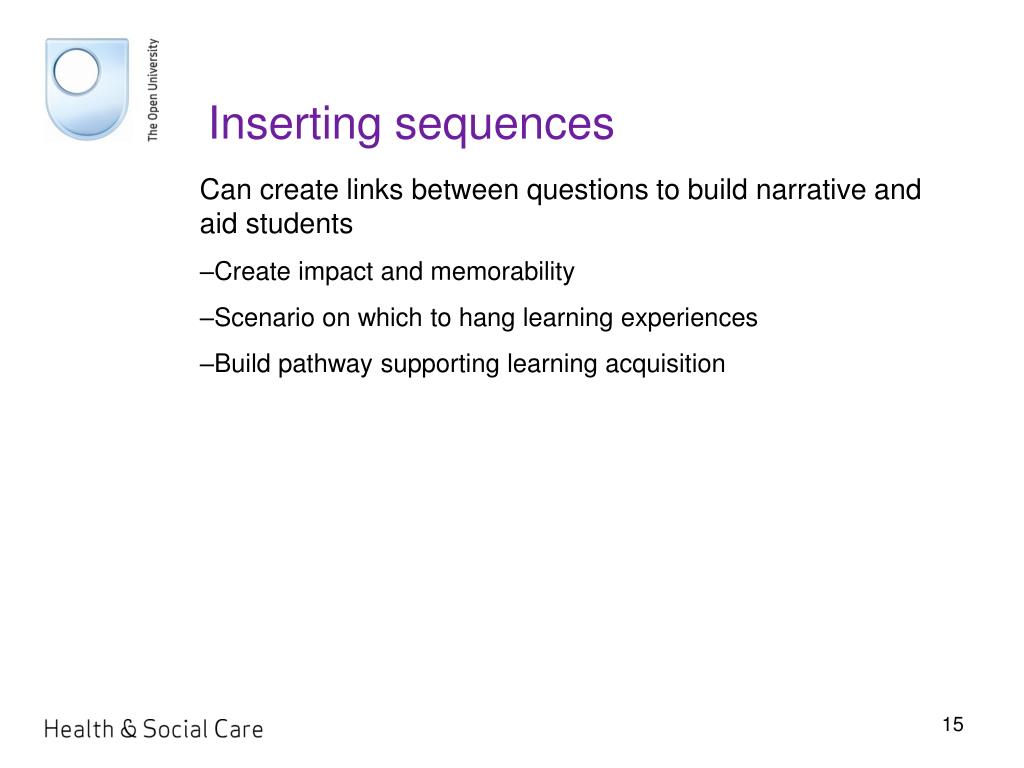 The Open University

Inserting sequences

Can create links between questions to build narrative and aid students

–Create impact and memorability

–Scenario on which to hang learning experiences

–Build pathway supporting learning acquisition

Health & Social Care

15